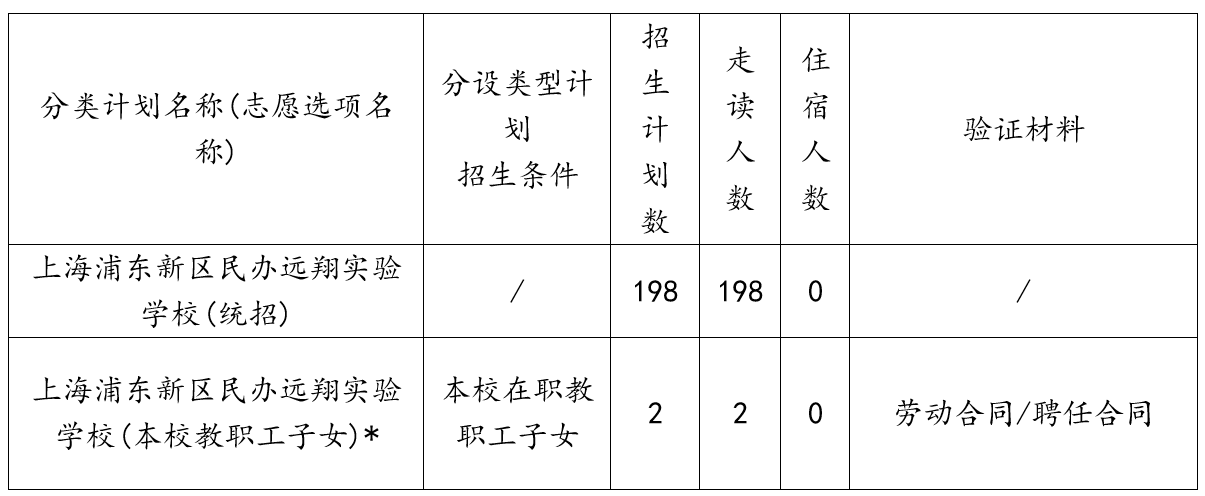 | 分类计划名称(志愿选项名称) | 分设类型计划招生条件 | 招生计划数 | 走读人数 | 住宿人数 | 验证材料 |
|---|---|---|---|---|---|
| 上海浦东新区民办远翔实验学校(统招) | / | 198 | 198 | 0 | / |
| 上海浦东新区民办远翔实验学校(本校教职工子女)* | 本校在职教职工子女 | 2 | 2 | 0 | 劳动合同/聘任合同 |